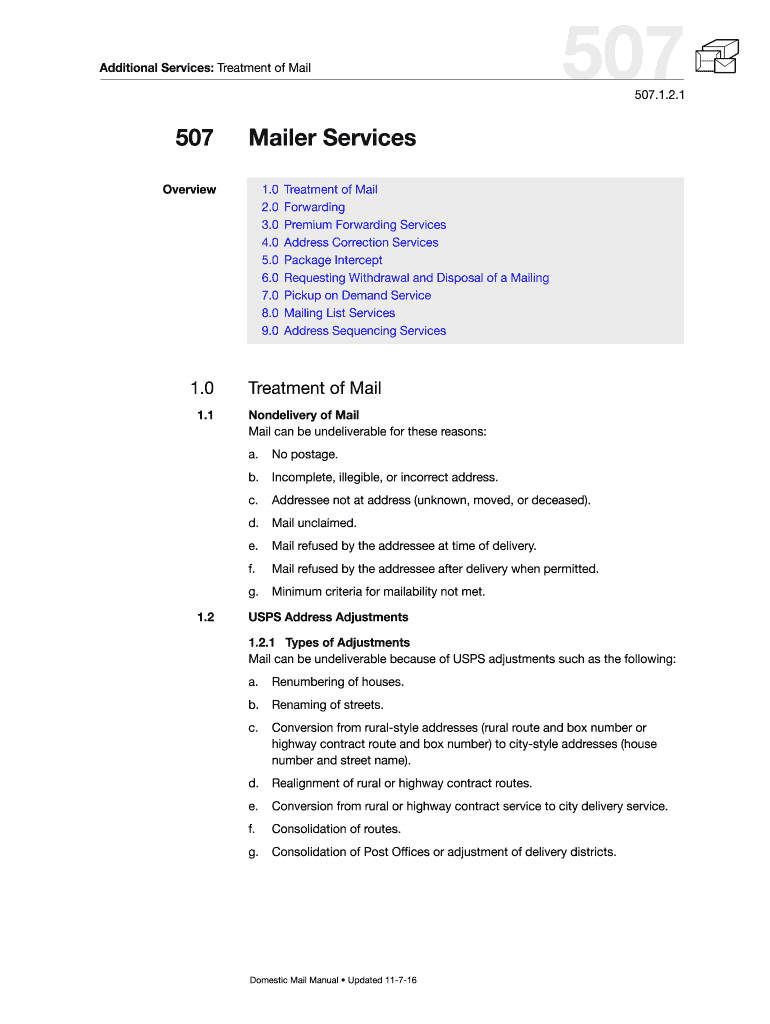 Additional Services: Treatment of Mail

507

507.1.2.1

507 Mailer Services

Overview

1.0 Treatment of Mail
2.0 Forwarding
3.0 Premium Forwarding Services
4.0 Address Correction Services
5.0 Package Intercept
6.0 Requesting Withdrawal and Disposal of a Mailing
7.0 Pickup on Demand Service
8.0 Mailing List Services
9.0 Address Sequencing Services

1.0 Treatment of Mail

1.1 Nondelivery of Mail

Mail can be undeliverable for these reasons:

a. No postage.

b. Incomplete, illegible, or incorrect address.

c. Addressee not at address (unknown, moved, or deceased).

d. Mail unclaimed.

e. Mail refused by the addressee at time of delivery.

f. Mail refused by the addressee after delivery when permitted.

g. Minimum criteria for mailability not met.

1.2 USPS Address Adjustments

1.2.1 Types of Adjustments

Mail can be undeliverable because of USPS adjustments such as the following:

a. Renumbering of houses.

b. Renaming of streets.

c. Conversion from rural-style addresses (rural route and box number or highway contract route and box number) to city-style addresses (house number and street name).

d. Realignment of rural or highway contract routes.

e. Conversion from rural or highway contract service to city delivery service.

f. Consolidation of routes.

g. Consolidation of Post Offices or adjustment of delivery districts.

Domestic Mail Manual • Updated 11-7-16